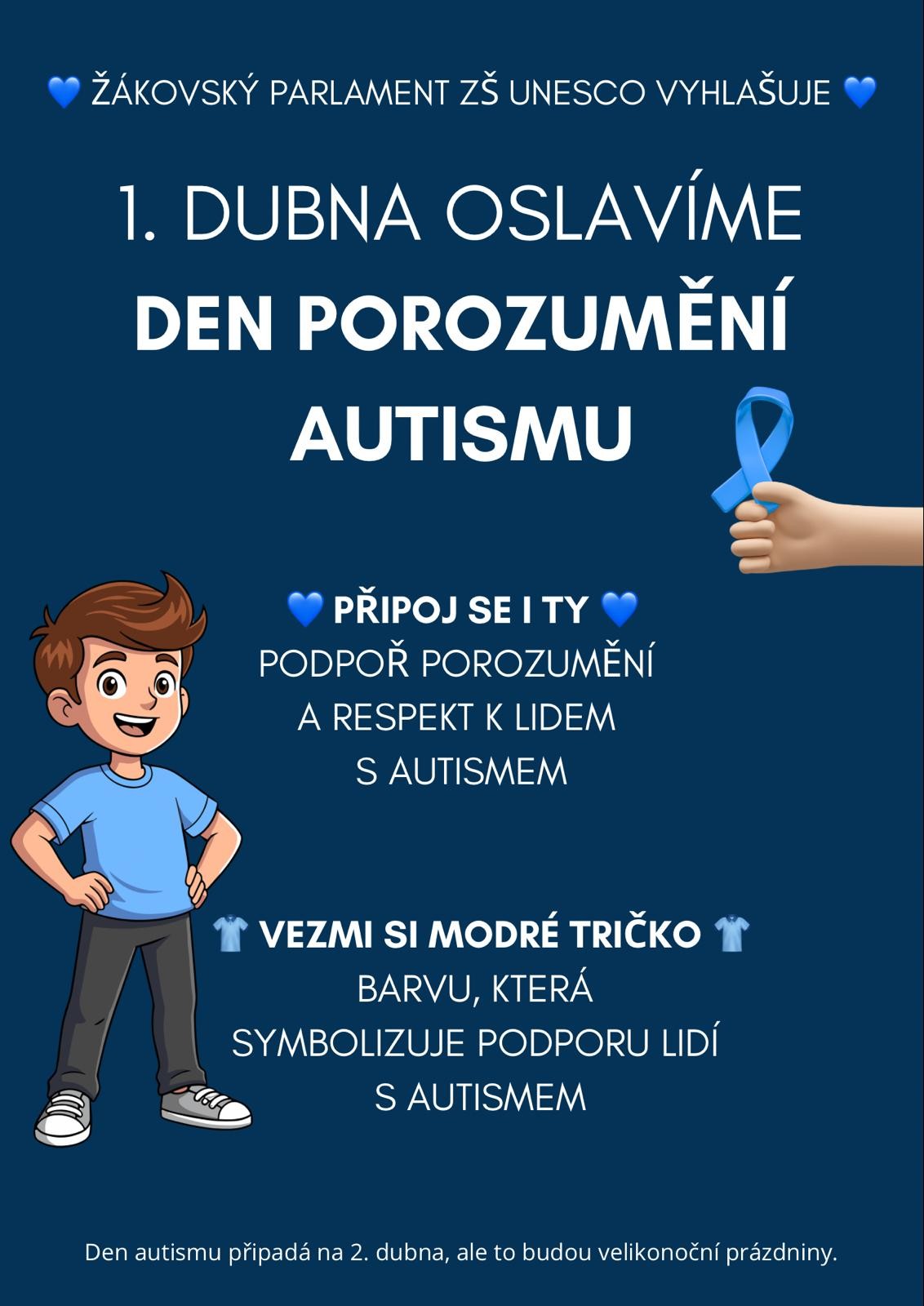 💙 ŽÁKOVSKÝ PARLAMENT ZŠ UNESCO VYHLAŠUJE 💙

1. DUBNA OSLAVÍME
DEN POROZUMĚNÍ AUTISMU

💙 PŘIPOJ SE I TY 💙
PODPOŘ POROZUMĚNÍ A RESPEKT K LIDEM S AUTISMEM

👕 VEZMI SI MODRÉ TRIČKO 👕
BARVU, KTERÁ SYMBOLIZUJE PODPORU LIDÍ S AUTISMEM

Den autismu připadá na 2. dubna, ale to budou velikonoční prázdniny.